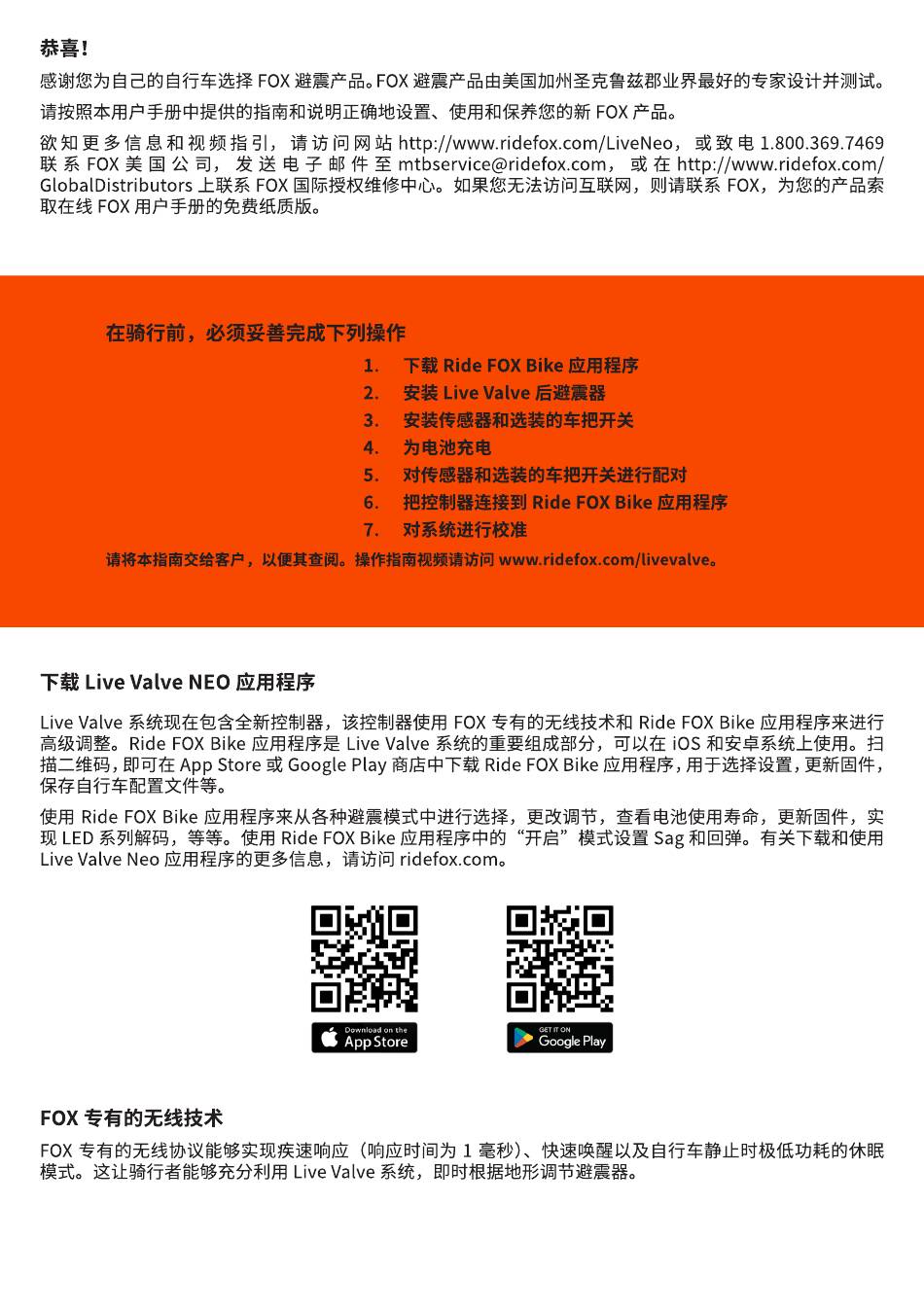 恭喜！

感谢您为自己的自行车选择 FOX 避震产品。FOX 避震产品由美国加州圣克鲁兹郡业界最好的专家设计并测试。

请按照本用户手册中提供的指南和说明正确地设置、使用和保养您的新 FOX 产品。

欲知更多信息和视频指引，请访问网站 http://www.ridefox.com/LiveNeo，或致电 1.800.369.7469 联系 FOX 美国公司，发送电子邮件至 mtbservice@ridefox.com，或在 http://www.ridefox.com/GlobalDistributors 上联系 FOX 国际授权维修中心。如果您无法访问互联网，则请联系 FOX，为您的产品索取在线 FOX 用户手册的免费纸质版。

在骑行前，必须妥善完成下列操作

1. 下载 Ride FOX Bike 应用程序
2. 安装 Live Valve 后避震器
3. 安装传感器和选装的车把开关
4. 为电池充电
5. 对传感器和选装的车把开关进行配对
6. 把控制器连接到 Ride FOX Bike 应用程序
7. 对系统进行校准

请将本指南交给客户，以便其查阅。操作指南视频请访问 www.ridefox.com/livevalve。

下载 Live Valve NEO 应用程序

Live Valve 系统现在包含全新控制器，该控制器使用 FOX 专有的无线技术和 Ride FOX Bike 应用程序来进行高级调整。Ride FOX Bike 应用程序是 Live Valve 系统的重要组成部分，可以在 iOS 和安卓系统上使用。扫描二维码，即可在 App Store 或 Google Play 商店中下载 Ride FOX Bike 应用程序，用于选择设置，更新固件，保存自行车配置文件等。

使用 Ride FOX Bike 应用程序来从各种避震模式中进行选择，更改调节，查看电池使用寿命，更新固件，实现 LED 系列解码，等等。使用 Ride FOX Bike 应用程序中的“开启”模式设置 Sag 和回弹。有关下载和使用 Live Valve Neo 应用程序的更多信息，请访问 ridefox.com。

Download on the App Store

GET IT ON Google Play

FOX 专有的无线技术

FOX 专有的无线协议能够实现疾速响应（响应时间为 1 毫秒）、快速唤醒以及自行车静止时极低功耗的休眠模式。这让骑行者能够充分利用 Live Valve 系统，即时根据地形调节避震器。